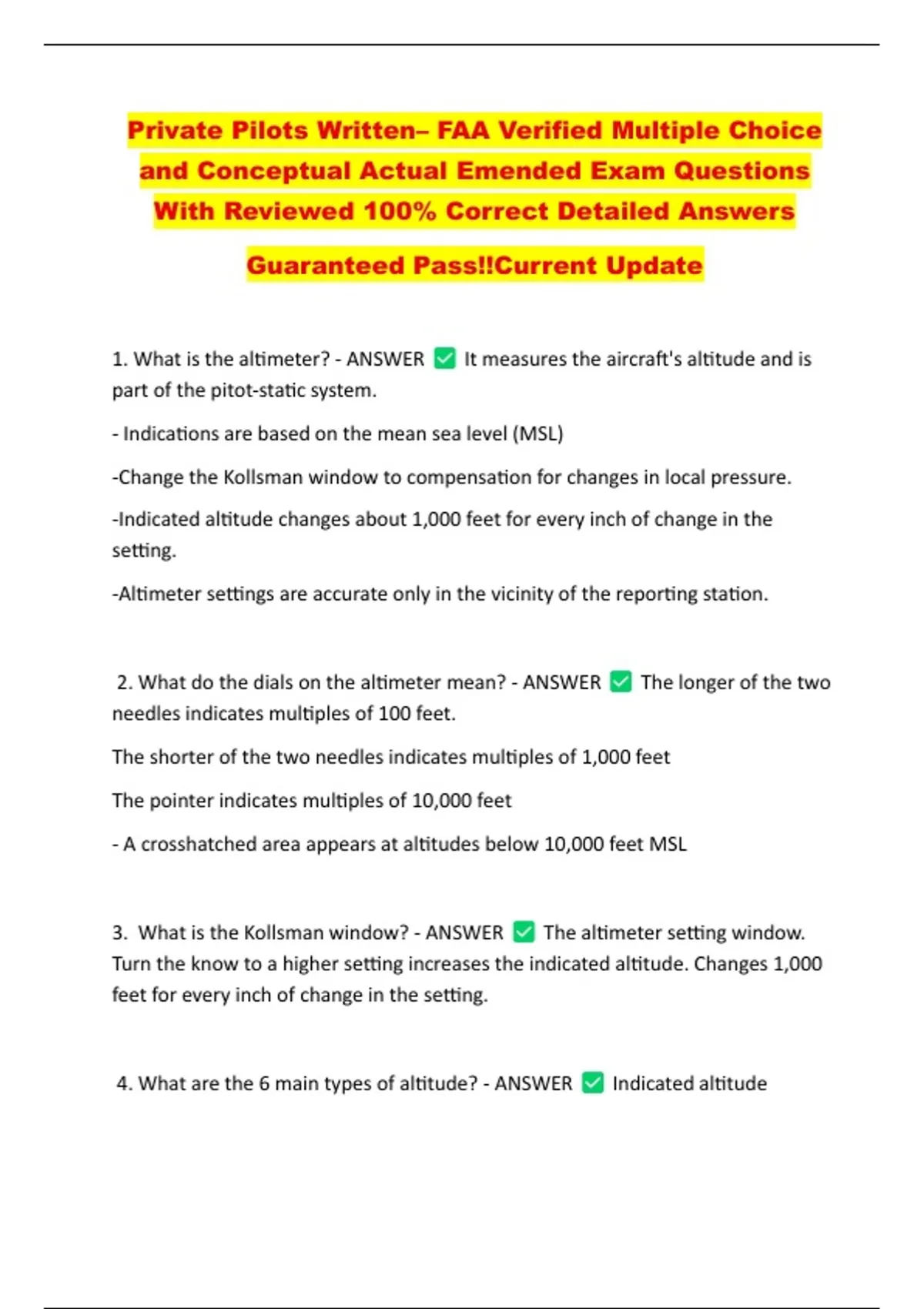 Private Pilots Written– FAA Verified Multiple Choice and Conceptual Actual Emended Exam Questions With Reviewed 100% Correct Detailed Answers

Guaranteed Pass!!Current Update

1. What is the altimeter? - ANSWER ✅ It measures the aircraft's altitude and is part of the pitot-static system.

- Indications are based on the mean sea level (MSL)

-Change the Kollsman window to compensation for changes in local pressure.

-Indicated altitude changes about 1,000 feet for every inch of change in the setting.

-Altimeter settings are accurate only in the vicinity of the reporting station.

2. What do the dials on the altimeter mean? - ANSWER ✅ The longer of the two needles indicates multiples of 100 feet.

The shorter of the two needles indicates multiples of 1,000 feet

The pointer indicates multiples of 10,000 feet

- A crosshatched area appears at altitudes below 10,000 feet MSL

3. What is the Kollsman window? - ANSWER ✅ The altimeter setting window. Turn the know to a higher setting increases the indicated altitude. Changes 1,000 feet for every inch of change in the setting.

4. What are the 6 main types of altitude? - ANSWER ✅ Indicated altitude